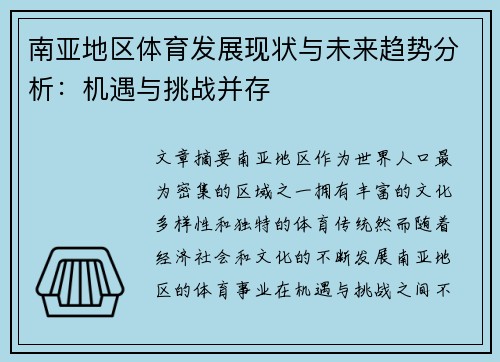 南亚地区体育发展现状与未来趋势分析：机遇与挑战并存

文章摘要南亚地区作为世界人口最为密集的区域之一拥有丰富的文化多样性和独特的体育传统然而随着经济社会和文化的不断发展南亚地区的体育事业在机遇与挑战之间不